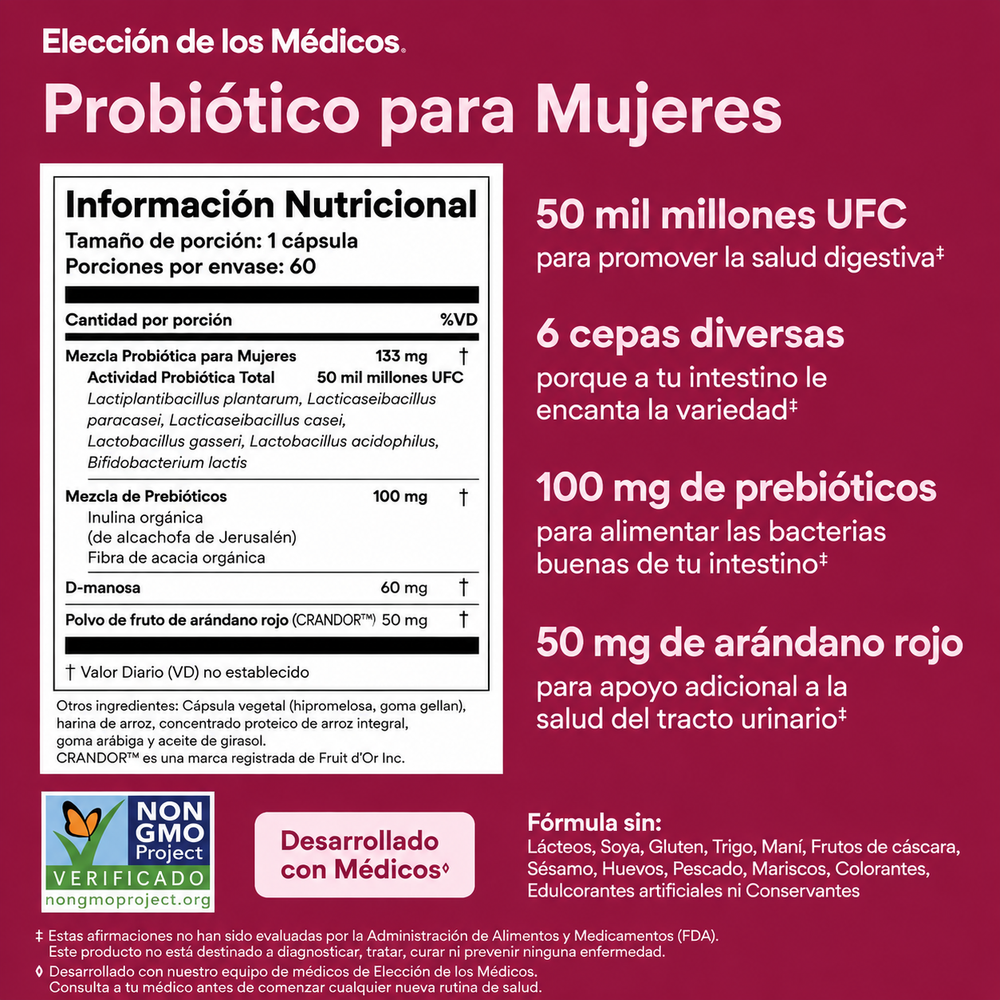 Elección de los Médicos.

Probiótico para Mujeres

Información Nutricional
Tamaño de porción: 1 cápsula
Porciones por envase: 60

Cantidad por porción %VD

Mezcla Probiótica para Mujeres 133 mg †
Actividad Probiótica Total 50 mil millones UFC
Lactiplantibacillus plantarum, Lacticaseibacillus paracasei, Lacticaseibacillus casei, Lactobacillus gasseri, Lactobacillus acidophilus, Bifidobacterium lactis

Mezcla de Prebióticos 100 mg †
Inulina orgánica
(de alcachofa de Jerusalén)
Fibra de acacia orgánica

D-manosa 60 mg †

Polvo de fruto de arándano rojo (CRANDOR™) 50 mg †

† Valor Diario (VD) no establecido

Otros ingredientes: Cápsula vegetal (hipromelosa, goma gellan), harina de arroz, concentrado proteico de arroz integral, goma arábiga y aceite de girasol.
CRANDOR™ es una marca registrada de Fruit d'Or Inc.

50 mil millones UFC
para promover la salud digestiva‡

6 cepas diversas
porque a tu intestino le encanta la variedad‡

100 mg de prebióticos
para alimentar las bacterias buenas de tu intestino‡

50 mg de arándano rojo
para apoyo adicional a la salud del tracto urinario‡

NON GMO Project
VERIFICADO
nongmoproject.org

Desarrollado con Médicos◊

Fórmula sin:
Lácteos, Soya, Gluten, Trigo, Maní, Frutos de cáscara, Sésamo, Huevos, Pescado, Mariscos, Colorantes, Edulcorantes artificiales ni Conservantes

‡ Estas afirmaciones no han sido evaluadas por la Administración de Alimentos y Medicamentos (FDA). Este producto no está destinado a diagnosticar, tratar, curar ni prevenir ninguna enfermedad.
◊ Desarrollado con nuestro equipo de médicos de Elección de los Médicos. Consulta a tu médico antes de comenzar cualquier nueva rutina de salud.